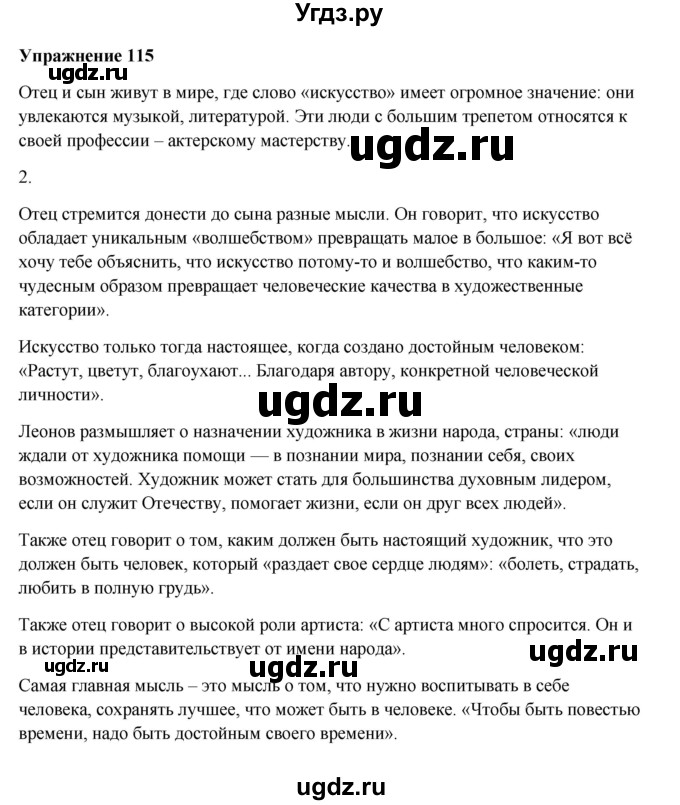 Угдз.ру

Упражнение 115

ugdz.ru

Отец и сын живут в мире, где слово «искусство» имеет огромное значение: они увлекаются музыкой, литературой. Эти люди с большим трепетом относятся к своей профессии – актерскому мастерству.

ugdz.ru

2.

Отец стремится донести до сына разные мысли. Он говорит, что искусство обладает уникальным «волшебством» превращать малое в большое: «Я вот всё хочу тебе объяснить, что искусство потому-то и волшебство, что каким-то чудесным образом превращает человеческие качества в художественные категории».

Искусство только тогда настоящее, когда создано достойным человеком: «Растут, цветут, благоухают... Благодаря автору, конкретной человеческой личности».

ugdz.ru

Леонов размышляет о назначении художника в жизни народа, страны: «люди ждали от художника помощи — в познании мира, познании себя, своих возможностей. Художник может стать для большинства духовным лидером, если он служит Отечеству, помогает жизни, если он друг всех людей».

Также отец говорит о том, каким должен быть настоящий художник, что это должен быть человек, который «раздает свое сердце людям»: «болеть, страдать, любить в полную грудь».

Также отец говорит о высокой роли артиста: «С артиста много спросится. Он и в истории представительствует от имени народа».

ugdz.ru

ugdz.ru

ugdz.ru

Самая главная мысль – это мысль о том, что нужно воспитывать в себе человека, сохранять лучшее, что может быть в человеке. «Чтобы быть повестью времени, надо быть достойным своего времени».

ugdz.ru